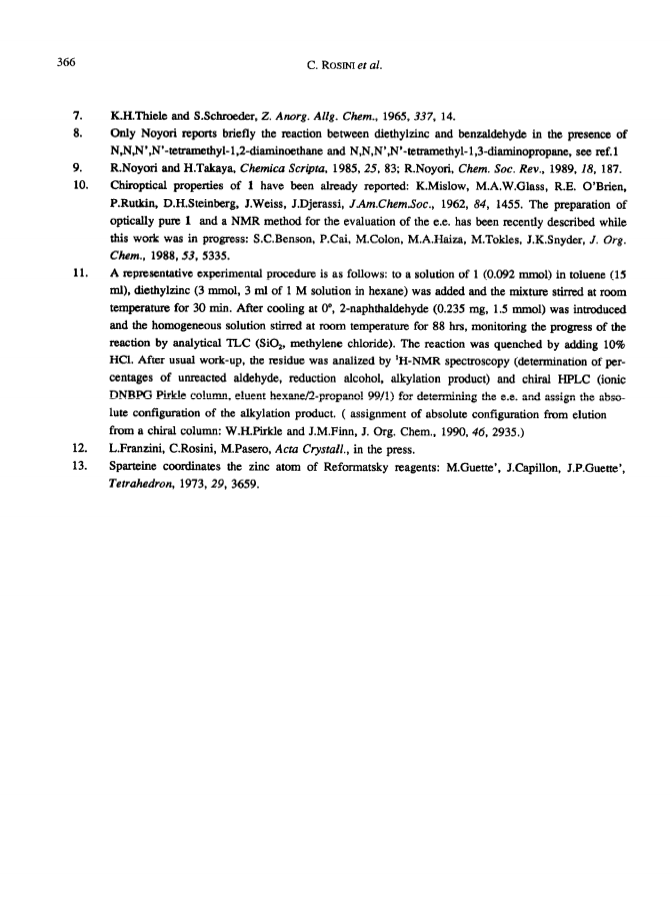 366

C. ROSINI et al.

7. K.H.Thiele and S.Schroeder, Z. Anorg. Allg. Chem., 1965, 337, 14.

8. Only Noyori reports briefly the reaction between diethylzinc and benzaldehyde in the presence of N,N,N',N'-tetramethyl-1,2-diaminoethane and N,N,N',N'-tetramethyl-1,3-diaminopropane, see ref.1

9. R.Noyori and H.Takaya, Chemica Scripta, 1985, 25, 83; R.Noyori, Chem. Soc. Rev., 1989, 18, 187.

10. Chiroptical properties of 1 have been already reported: K.Mislow, M.A.W.Glass, R.E. O'Brien, P.Rutkin, D.H.Steinberg, J.Weiss, J.Djerassi, J.Am.Chem.Soc., 1962, 84, 1455. The preparation of optically pure 1 and a NMR method for the evaluation of the e.e. has been recently described while this work was in progress: S.C.Benson, P.Cai, M.Colon, M.A.Haiza, M.Tokles, J.K.Snyder, J. Org. Chem., 1988, 53, 5335.

11. A representative experimental procedure is as follows: to a solution of 1 (0.092 mmol) in toluene (15 ml), diethylzinc (3 mmol, 3 ml of 1 M solution in hexane) was added and the mixture stirred at room temperature for 30 min. After cooling at 0°, 2-naphthaldehyde (0.235 mg, 1.5 mmol) was introduced and the homogeneous solution stirred at room temperature for 88 hrs, monitoring the progress of the reaction by analytical TLC ($SiO_2$, methylene chloride). The reaction was quenched by adding 10% HCl. After usual work-up, the residue was analized by $^1$H-NMR spectroscopy (determination of percentages of unreacted aldehyde, reduction alcohol, alkylation product) and chiral HPLC (ionic DNBPG Pirkle column, eluent hexane/2-propanol 99/1) for determining the e.e. and assign the absolute configuration of the alkylation product. ( assignment of absolute configuration from elution from a chiral column: W.H.Pirkle and J.M.Finn, J. Org. Chem., 1990, 46, 2935.)

12. L.Franzini, C.Rosini, M.Pasero, Acta Crystall., in the press.

13. Sparteine coordinates the zinc atom of Reformatsky reagents: M.Guette', J.Capillon, J.P.Guette', Tetrahedron, 1973, 29, 3659.